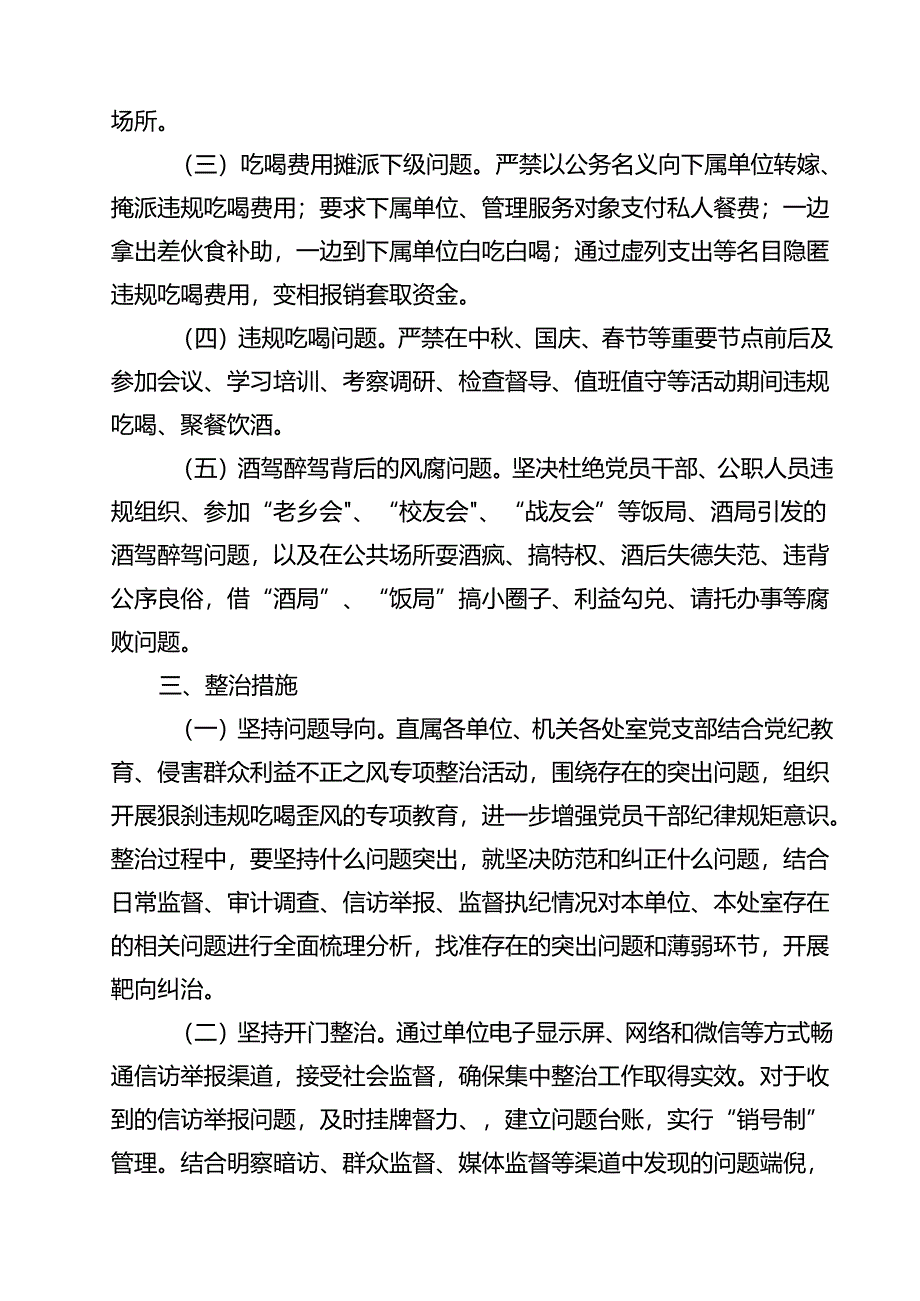 场所。

（三）吃喝费用摊派下级问题。严禁以公务名义向下属单位转嫁、掩派违规吃喝费用；要求下属单位、管理服务对象支付私人餐费；一边拿出差伙食补助，一边到下属单位白吃白喝；通过虚列支出等名目隐匿违规吃喝费用，变相报销套取资金。

（四）违规吃喝问题。严禁在中秋、国庆、春节等重要节点前后及参加会议、学习培训、考察调研、检查督导、值班值守等活动期间违规吃喝、聚餐饮酒。

（五）酒驾醉驾背后的风腐问题。坚决杜绝党员干部、公职人员违规组织、参加“老乡会"、“校友会"、“战友会”等饭局、酒局引发的酒驾醉驾问题，以及在公共场所耍酒疯、搞特权、酒后失德失范、违背公序良俗，借“酒局”、“饭局”搞小圈子、利益勾兑、请托办事等腐败问题。

三、整治措施

（一）坚持问题导向。直属各单位、机关各处室党支部结合党纪教育、侵害群众利益不正之风专项整治活动，围绕存在的突出问题，组织开展狠刹违规吃喝歪风的专项教育，进一步增强党员干部纪律规矩意识。整治过程中，要坚持什么问题突出，就坚决防范和纠正什么问题，结合日常监督、审计调查、信访举报、监督执纪情况对本单位、本处室存在的相关问题进行全面梳理分析，找准存在的突出问题和薄弱环节，开展靶向纠治。

（二）坚持开门整治。通过单位电子显示屏、网络和微信等方式畅通信访举报渠道，接受社会监督，确保集中整治工作取得实效。对于收到的信访举报问题，及时挂牌督力、，建立问题台账，实行“销号制”管理。结合明察暗访、群众监督、媒体监督等渠道中发现的问题端倪，